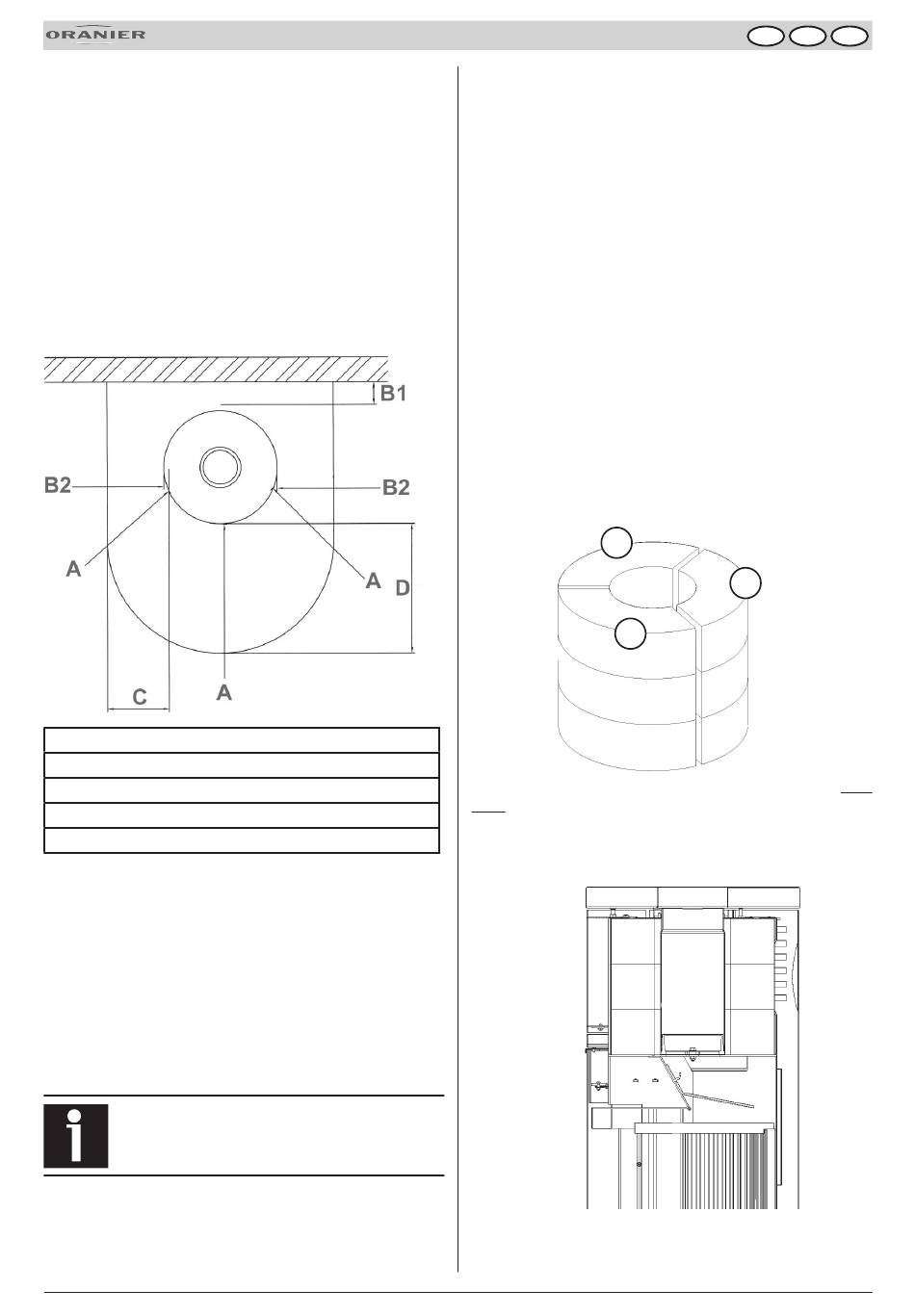 ORANIER

B1

B2

B2

A

A

D

A

C